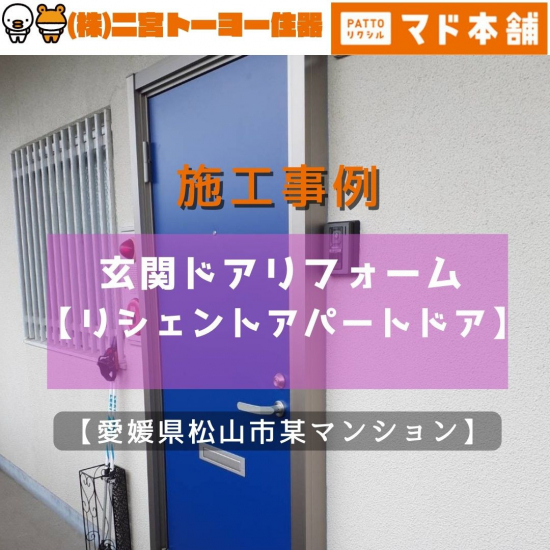 (株)二宮トーヨー住器

PATTO リクシル マド本舗

施工事例

玄関ドアリフォーム
【リシェントアパートドア】

【愛媛県松山市某マンション】